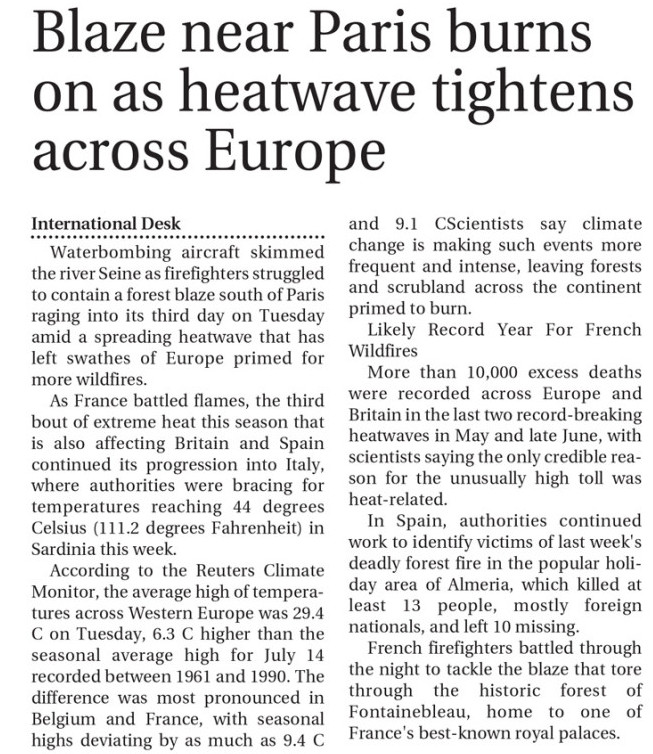 Blaze near Paris burns on as heatwave tightens across Europe

International Desk

Waterbombing aircraft skimmed the river Seine as firefighters struggled to contain a forest blaze south of Paris raging into its third day on Tuesday amid a spreading heatwave that has left swathes of Europe primed for more wildfires.

As France battled flames, the third bout of extreme heat this season that is also affecting Britain and Spain continued its progression into Italy, where authorities were bracing for temperatures reaching 44 degrees Celsius (111.2 degrees Fahrenheit) in Sardinia this week.

According to the Reuters Climate Monitor, the average high of temperatures across Western Europe was 29.4 C on Tuesday, 6.3 C higher than the seasonal average high for July 14 recorded between 1961 and 1990. The difference was most pronounced in Belgium and France, with seasonal highs deviating by as much as 9.4 C and 9.1 CScientists say climate change is making such events more frequent and intense, leaving forests and scrubland across the continent primed to burn.

Likely Record Year For French Wildfires

More than 10,000 excess deaths were recorded across Europe and Britain in the last two record-breaking heatwaves in May and late June, with scientists saying the only credible reason for the unusually high toll was heat-related.

In Spain, authorities continued work to identify victims of last week's deadly forest fire in the popular holiday area of Almeria, which killed at least 13 people, mostly foreign nationals, and left 10 missing.

French firefighters battled through the night to tackle the blaze that tore through the historic forest of Fontainebleau, home to one of France's best-known royal palaces.